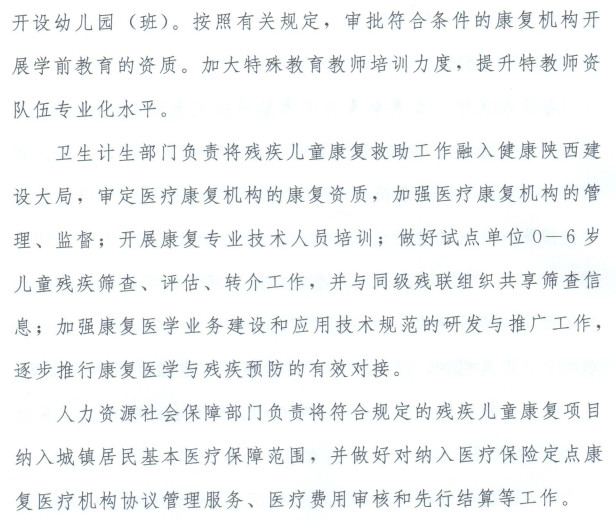 开设幼儿园（班）。按照有关规定，审批符合条件的康复机构开展学前教育的资质。加大特殊教育教师培训力度，提升特教师资队伍专业化水平。

卫生计生部门负责将残疾儿童康复救助工作融入健康陕西建设大局，审定医疗康复机构的康复资质，加强医疗康复机构的管理、监督；开展康复专业技术人员培训；做好试点单位0—6岁儿童残疾筛查、评估、转介工作，并与同级残联组织共享筛查信息；加强康复医学业务建设和应用技术规范的研发与推广工作，逐步推行康复医学与残疾预防的有效对接。

人力资源社会保障部门负责将符合规定的残疾儿童康复项目纳入城镇居民基本医疗保障范围，并做好对纳入医疗保险定点康复医疗机构协议管理服务、医疗费用审核和先行结算等工作。